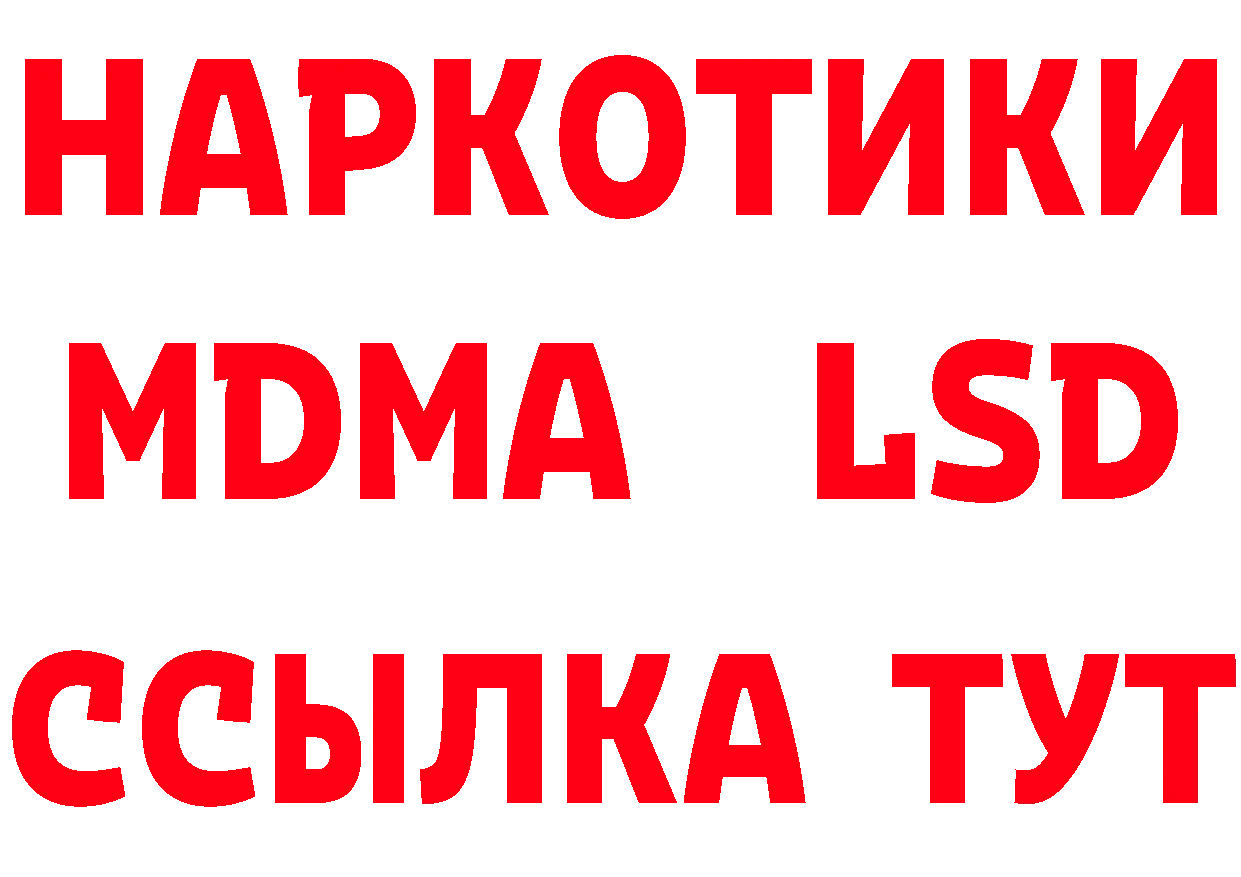 НАРКОТИКИ
MDMA LSD
ССЫЛКА ТУТ